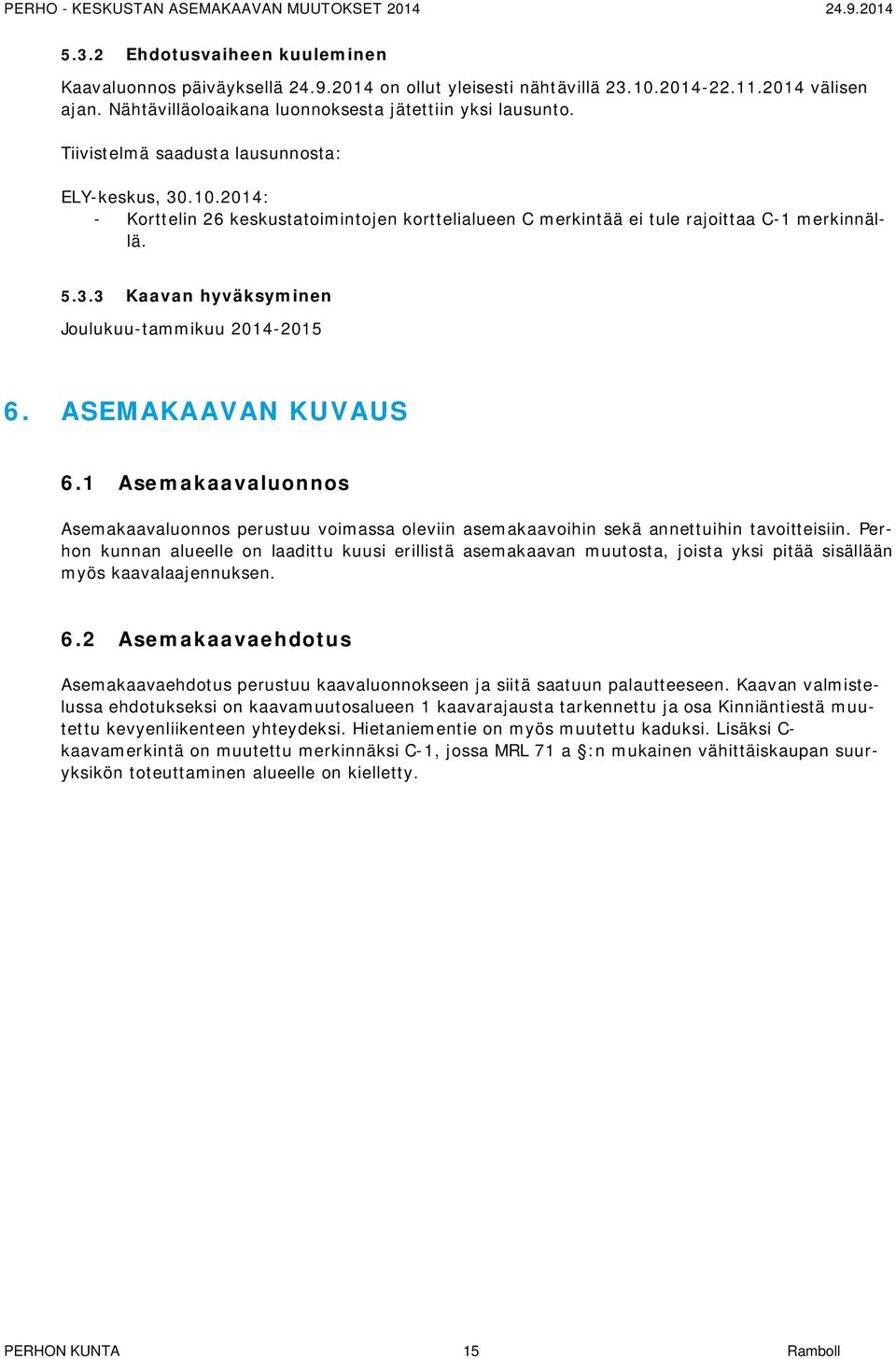 PERHO - KESKUSTAN ASEMAKAAVAN MUUTOKSET 2014 24.9.2014

5.3.2 Ehdotusvaiheen kuuleminen

Kaavaluonnos päiväyksellä 24.9.2014 on ollut yleisesti nähtävillä 23.10.2014-22.11.2014 välisen ajan. Nähtävilläoloaikana luonnoksesta jätettiin yksi lausunto.

Tiivistelmä saadusta lausunnosta:

ELY-keskus, 30.10.2014:
- Korttelin 26 keskustatoimintojen korttelialueen C merkintää ei tule rajoittaa C-1 merkinnällä.

5.3.3 Kaavan hyväksyminen

Joulukuu-tammikuu 2014-2015

6. ASEMAKAAVAN KUVAUS

6.1 Asemakaavaluonnos

Asemakaavaluonnos perustuu voimassa oleviin asemakaavoihin sekä annettuihin tavoitteisiin. Perhon kunnan alueelle on laadittu kuusi erillistä asemakaavan muutosta, joista yksi pitää sisällään myös kaavalaajennuksen.

6.2 Asemakaavaehdotus

Asemakaavaehdotus perustuu kaavaluonnokseen ja siitä saatuun palautteeseen. Kaavan valmistelussa ehdotukseksi on kaavamuutosalueen 1 kaavarajausta tarkennettu ja osa Kinniäntiestä muutettu kevyenliikenteen yhteydeksi. Hietaniementie on myös muutettu kaduksi. Lisäksi C-kaavamerkintä on muutettu merkinnäksi C-1, jossa MRL 71 a §:n mukainen vähittäiskaupan suuryksikön toteuttaminen alueelle on kielletty.

PERHON KUNTA 15 Ramboll